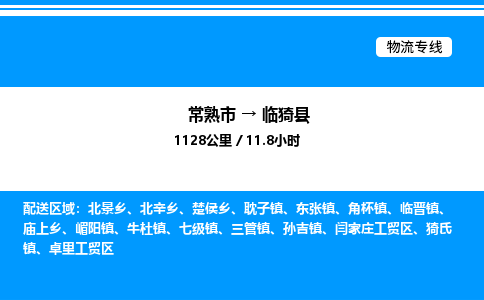 物流专线

常熟市 → 临猗县
1128公里 / 11.8小时

配送区域：北景乡、北辛乡、楚侯乡、耽子镇、东张镇、角杯镇、临晋镇、庙上乡、嵋阳镇、牛杜镇、七级镇、三管镇、孙吉镇、闫家庄工贸区、猗氏镇、卓里工贸区